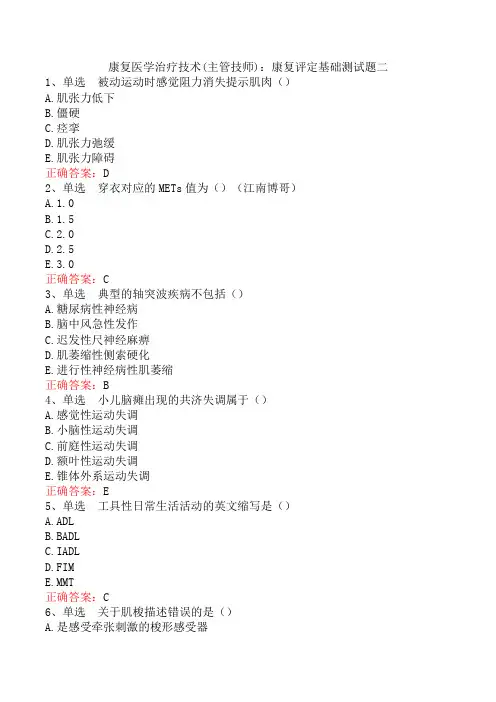 康复医学治疗技术(主管技师)：康复评定基础测试题二

1、单选　被动运动时感觉阻力消失提示肌肉（）
A.肌张力低下
B.僵硬
C.痉挛
D.肌张力弛缓
E.肌张力障碍
正确答案：D

2、单选　穿衣对应的METs值为（）（江南博哥）
A.1.0
B.1.5
C.2.0
D.2.5
E.3.0
正确答案：C

3、单选　典型的轴突波疾病不包括（）
A.糖尿病性神经病
B.脑中风急性发作
C.迟发性尺神经麻痹
D.肌萎缩性侧索硬化
E.进行性神经病性肌萎缩
正确答案：B

4、单选　小儿脑瘫出现的共济失调属于（）
A.感觉性运动失调
B.小脑性运动失调
C.前庭性运动失调
D.额叶性运动失调
E.锥体外系运动失调
正确答案：E

5、单选　工具性日常生活活动的英文缩写是（）
A.ADL
B.BADL
C.IADL
D.FIM
E.MMT
正确答案：C

6、单选　关于肌梭描述错误的是（）
A.是感受牵张刺激的梭形感受器